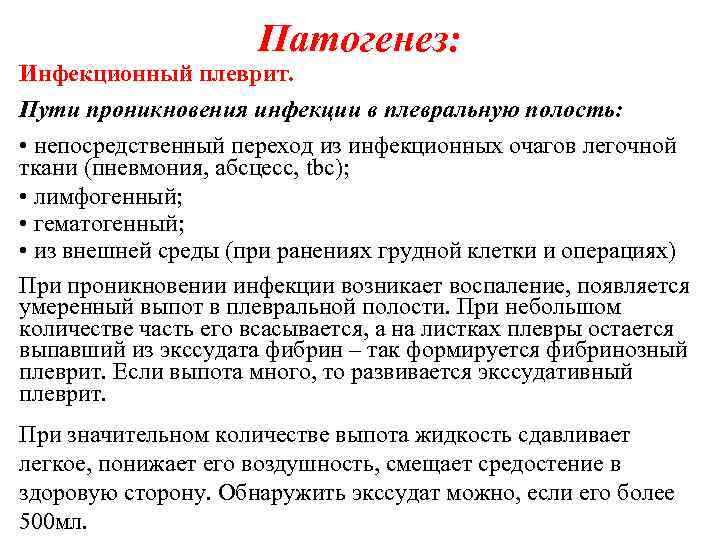 Патогенез:

Инфекционный плеврит.

Пути проникновения инфекции в плевральную полость:

• непосредственный переход из инфекционных очагов легочной ткани (пневмония, абсцесс, tbc);
• лимфогенный;
• гематогенный;
• из внешней среды (при ранениях грудной клетки и операциях)

При проникновении инфекции возникает воспаление, появляется умеренный выпот в плевральной полости. При небольшом количестве часть его всасывается, а на листках плевры остается выпавший из экссудата фибрин – так формируется фибринозный плеврит. Если выпота много, то развивается экссудативный плеврит.

При значительном количестве выпота жидкость сдавливает легкое, понижает его воздушность, смещает средостение в здоровую сторону. Обнаружить экссудат можно, если его более 500мл.